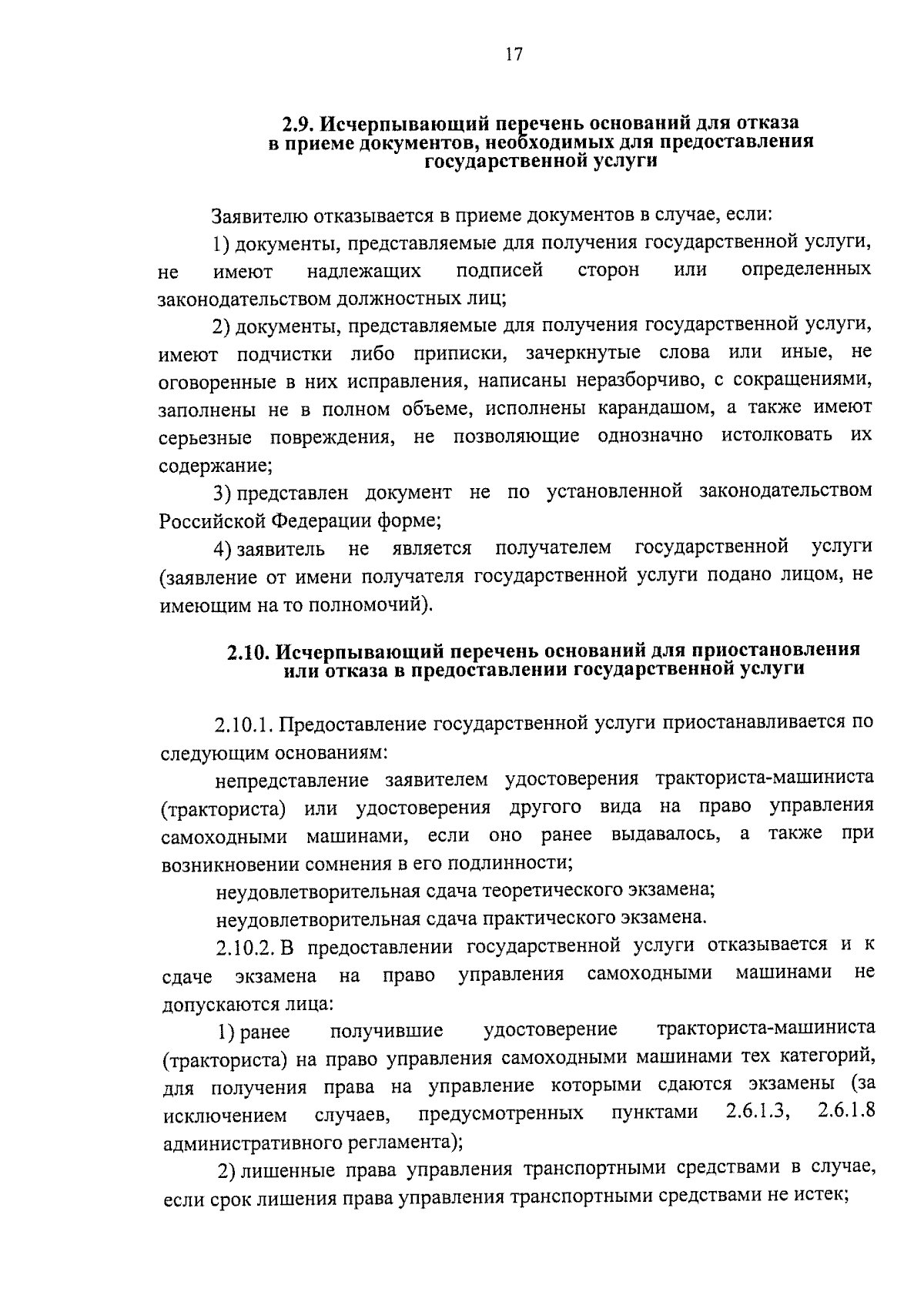 17

2.9. Исчерпывающий перечень оснований для отказа в приеме документов, необходимых для предоставления государственной услуги

Заявителю отказывается в приеме документов в случае, если:

1) документы, представляемые для получения государственной услуги, не имеют надлежащих подписей сторон или определенных законодательством должностных лиц;

2) документы, представляемые для получения государственной услуги, имеют подчистки либо приписки, зачеркнутые слова или иные, не оговоренные в них исправления, написаны неразборчиво, с сокращениями, заполнены не в полном объеме, исполнены карандашом, а также имеют серьезные повреждения, не позволяющие однозначно истолковать их содержание;

3) представлен документ не по установленной законодательством Российской Федерации форме;

4) заявитель не является получателем государственной услуги (заявление от имени получателя государственной услуги подано лицом, не имеющим на то полномочий).

2.10. Исчерпывающий перечень оснований для приостановления или отказа в предоставлении государственной услуги

2.10.1. Предоставление государственной услуги приостанавливается по следующим основаниям:

непредставление заявителем удостоверения тракториста-машиниста (тракториста) или удостоверения другого вида на право управления самоходными машинами, если оно ранее выдавалось, а также при возникновении сомнения в его подлинности;

неудовлетворительная сдача теоретического экзамена;

неудовлетворительная сдача практического экзамена.

2.10.2. В предоставлении государственной услуги отказывается и к сдаче экзамена на право управления самоходными машинами не допускаются лица:

1) ранее получившие удостоверение тракториста-машиниста (тракториста) на право управления самоходными машинами тех категорий, для получения права на управление которыми сдаются экзамены (за исключением случаев, предусмотренных пунктами 2.6.1.3, 2.6.1.8 административного регламента);

2) лишенные права управления транспортными средствами в случае, если срок лишения права управления транспортными средствами не истек;